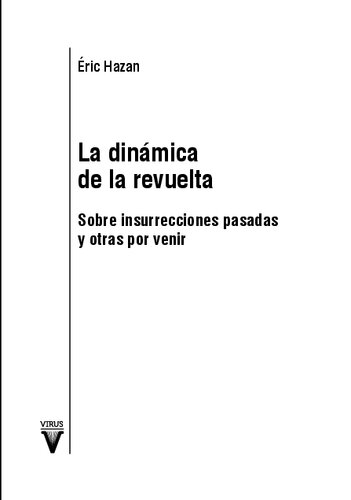 Éric Hazan

La dinámica de la revuelta

Sobre insurrecciones pasadas y otras por venir

VIRUS
V